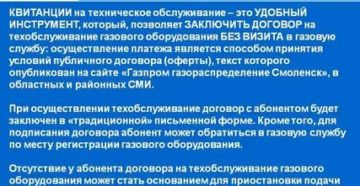 КВИТАНЦИИ на техническое обслуживание – это УДОБНЫЙ ИНСТРУМЕНТ, который, позволяет ЗАКЛЮЧИТЬ ДОГОВОР на техобслуживание газового оборудования БЕЗ ВИЗИТА в газовую службу: осуществление платежа является способом принятия условий публичного договора (оферты), текст которого опубликован на сайте «Газпром газораспределение Смоленск», в областных и районных СМИ.

При осуществлении техобслуживание договор с абонентом будет заключен в «традиционной» письменной форме. Кроме того, для подписания договора абонент может обратиться в газовую службу по месту регистрации газового оборудования.

Отсутствие у абонента договора на техобслуживание газового оборудования может стать основанием для приостановки подачи